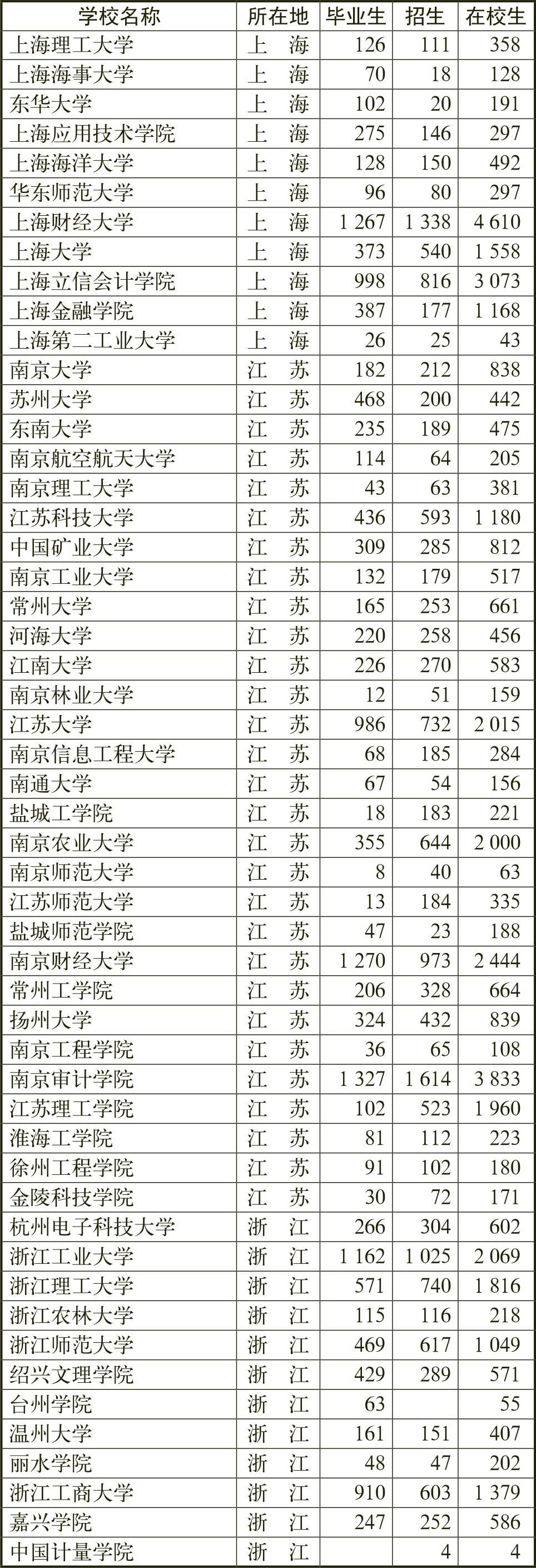 | 学校名称 | 所在地 | 毕业生 | 招生 | 在校生 |
|---|---|---|---|---|
| 上海理工大学 | 上　海 | 126 | 111 | 358 |
| 上海海事大学 | 上　海 | 70 | 18 | 128 |
| 东华大学 | 上　海 | 102 | 20 | 191 |
| 上海应用技术学院 | 上　海 | 275 | 146 | 297 |
| 上海海洋大学 | 上　海 | 128 | 150 | 492 |
| 华东师范大学 | 上　海 | 96 | 80 | 297 |
| 上海财经大学 | 上　海 | 1 267 | 1 338 | 4 610 |
| 上海大学 | 上　海 | 373 | 540 | 1 558 |
| 上海立信会计学院 | 上　海 | 998 | 816 | 3 073 |
| 上海金融学院 | 上　海 | 387 | 177 | 1 168 |
| 上海第二工业大学 | 上　海 | 26 | 25 | 43 |
| 南京大学 | 江　苏 | 182 | 212 | 838 |
| 苏州大学 | 江　苏 | 468 | 200 | 442 |
| 东南大学 | 江　苏 | 235 | 189 | 475 |
| 南京航空航天大学 | 江　苏 | 114 | 64 | 205 |
| 南京理工大学 | 江　苏 | 43 | 63 | 381 |
| 江苏科技大学 | 江　苏 | 436 | 593 | 1 180 |
| 中国矿业大学 | 江　苏 | 309 | 285 | 812 |
| 南京工业大学 | 江　苏 | 132 | 179 | 517 |
| 常州大学 | 江　苏 | 165 | 253 | 661 |
| 河海大学 | 江　苏 | 220 | 258 | 456 |
| 江南大学 | 江　苏 | 226 | 270 | 583 |
| 南京林业大学 | 江　苏 | 12 | 51 | 159 |
| 江苏大学 | 江　苏 | 986 | 732 | 2 015 |
| 南京信息工程大学 | 江　苏 | 68 | 185 | 284 |
| 南通大学 | 江　苏 | 67 | 54 | 156 |
| 盐城工学院 | 江　苏 | 18 | 183 | 221 |
| 南京农业大学 | 江　苏 | 355 | 644 | 2 000 |
| 南京师范大学 | 江　苏 | 8 | 40 | 63 |
| 江苏师范大学 | 江　苏 | 13 | 184 | 335 |
| 盐城师范学院 | 江　苏 | 47 | 23 | 188 |
| 南京财经大学 | 江　苏 | 1 270 | 973 | 2 444 |
| 常州工学院 | 江　苏 | 206 | 328 | 664 |
| 扬州大学 | 江　苏 | 324 | 432 | 839 |
| 南京工程学院 | 江　苏 | 36 | 65 | 108 |
| 南京审计学院 | 江　苏 | 1 327 | 1 614 | 3 833 |
| 江苏理工学院 | 江　苏 | 102 | 523 | 1 960 |
| 淮海工学院 | 江　苏 | 81 | 112 | 223 |
| 徐州工程学院 | 江　苏 | 91 | 102 | 180 |
| 金陵科技学院 | 江　苏 | 30 | 72 | 171 |
| 杭州电子科技大学 | 浙　江 | 266 | 304 | 602 |
| 浙江工业大学 | 浙　江 | 1 162 | 1 025 | 2 069 |
| 浙江理工大学 | 浙　江 | 571 | 740 | 1 816 |
| 浙江农林大学 | 浙　江 | 115 | 116 | 218 |
| 浙江师范大学 | 浙　江 | 469 | 617 | 1 049 |
| 绍兴文理学院 | 浙　江 | 429 | 289 | 571 |
| 台州学院 | 浙　江 | 63 |  | 55 |
| 温州大学 | 浙　江 | 161 | 151 | 407 |
| 丽水学院 | 浙　江 | 48 | 47 | 202 |
| 浙江工商大学 | 浙　江 | 910 | 603 | 1 379 |
| 嘉兴学院 | 浙　江 | 247 | 252 | 586 |
| 中国计量学院 | 浙　江 |  | 4 | 4 |